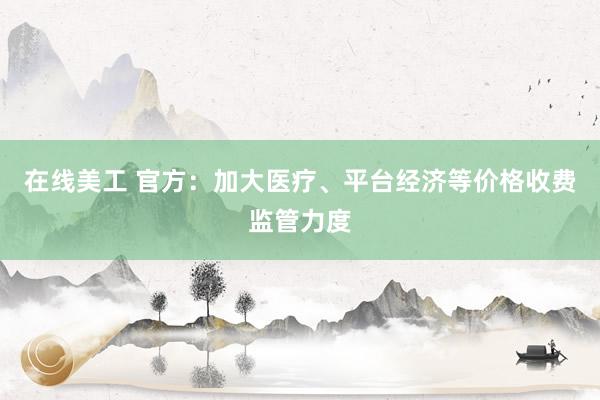 在线美工 官方：加大医疗、平台经济等价格收费监管力度